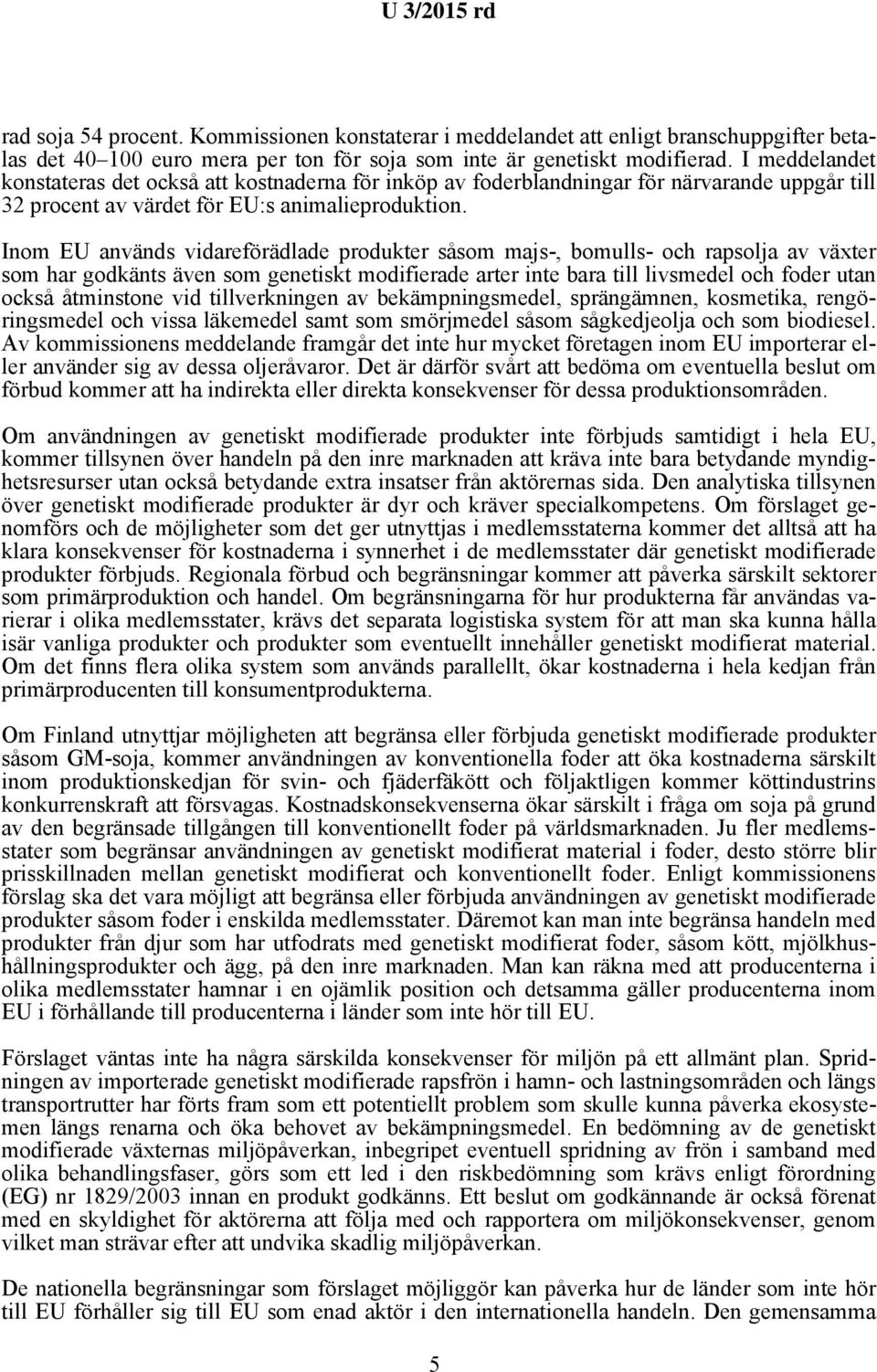 U 3/2015 rd

rad soja 54 procent. Kommissionen konstaterar i meddelandet att enligt branschuppgifter betalas det 40–100 euro mera per ton för soja som inte är genetiskt modifierad. I meddelandet konstateras det också att kostnaderna för inköp av foderblandningar för närvarande uppgår till 32 procent av värdet för EU:s animalieproduktion.

Inom EU används vidareförädlade produkter såsom majs-, bomulls- och rapsolja av växter som har godkänts även som genetiskt modifierade arter inte bara till livsmedel och foder utan också åtminstone vid tillverkningen av bekämpningsmedel, sprängämnen, kosmetika, rengöringsmedel och vissa läkemedel samt som smörjmedel såsom sågkedjeolja och som biodiesel. Av kommissionens meddelande framgår det inte hur mycket företagen inom EU importerar eller använder sig av dessa oljeråvaror. Det är därför svårt att bedöma om eventuella beslut om förbud kommer att ha indirekta eller direkta konsekvenser för dessa produktionsområden.

Om användningen av genetiskt modifierade produkter inte förbjuds samtidigt i hela EU, kommer tillsynen över handeln på den inre marknaden att kräva inte bara betydande myndighetsresurser utan också betydande extra insatser från aktörernas sida. Den analytiska tillsynen över genetiskt modifierade produkter är dyr och kräver specialkompetens. Om förslaget genomförs och de möjligheter som det ger utnyttjas i medlemsstaterna kommer det alltså att ha klara konsekvenser för kostnaderna i synnerhet i de medlemsstater där genetiskt modifierade produkter förbjuds. Regionala förbud och begränsningar kommer att påverka särskilt sektorer som primärproduktion och handel. Om begränsningarna för hur produkterna får användas varierar i olika medlemsstater, krävs det separata logistiska system för att man ska kunna hålla isär vanliga produkter och produkter som eventuellt innehåller genetiskt modifierat material. Om det finns flera olika system som används parallellt, ökar kostnaderna i hela kedjan från primärproducenten till konsumentprodukterna.

Om Finland utnyttjar möjligheten att begränsa eller förbjuda genetiskt modifierade produkter såsom GM-soja, kommer användningen av konventionella foder att öka kostnaderna särskilt inom produktionskedjan för svin- och fjäderfäkött och följaktligen kommer köttindustrins konkurrenskraft att försvagas. Kostnadskonsekvenserna ökar särskilt i fråga om soja på grund av den begränsade tillgången till konventionellt foder på världsmarknaden. Ju fler medlemsstater som begränsar användningen av genetiskt modifierat material i foder, desto större blir prisskillnaden mellan genetiskt modifierat och konventionellt foder. Enligt kommissionens förslag ska det vara möjligt att begränsa eller förbjuda användningen av genetiskt modifierade produkter såsom foder i enskilda medlemsstater. Däremot kan man inte begränsa handeln med produkter från djur som har utfodrats med genetiskt modifierat foder, såsom kött, mjölkhushållningsprodukter och ägg, på den inre marknaden. Man kan räkna med att producenterna i olika medlemsstater hamnar i en ojämlik position och detsamma gäller producenterna inom EU i förhållande till producenterna i länder som inte hör till EU.

Förslaget väntas inte ha några särskilda konsekvenser för miljön på ett allmänt plan. Spridningen av importerade genetiskt modifierade rapsfrön i hamn- och lastningsområden och längs transportrutter har förts fram som ett potentiellt problem som skulle kunna påverka ekosystemen längs renarna och öka behovet av bekämpningsmedel. En bedömning av de genetiskt modifierade växternas miljöpåverkan, inbegripet eventuell spridning av frön i samband med olika behandlingsfaser, görs som ett led i den riskbedömning som krävs enligt förordning (EG) nr 1829/2003 innan en produkt godkänns. Ett beslut om godkännande är också förenat med en skyldighet för aktörerna att följa med och rapportera om miljökonsekvenser, genom vilket man strävar efter att undvika skadlig miljöpåverkan.

De nationella begränsningar som förslaget möjliggör kan påverka hur de länder som inte hör till EU förhåller sig till EU som enad aktör i den internationella handeln. Den gemensamma

5